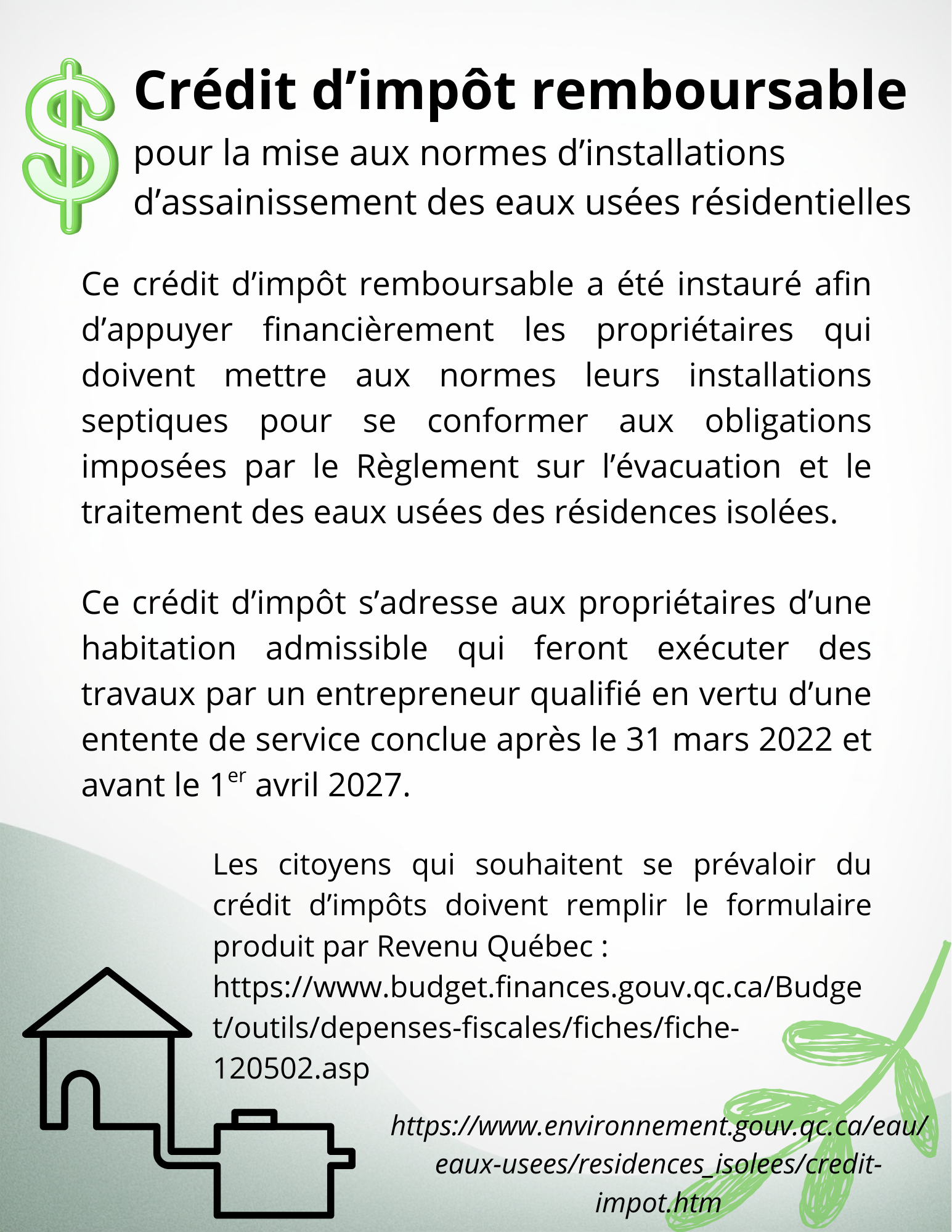 Crédit d’impôt remboursable

pour la mise aux normes d’installations d’assainissement des eaux usées résidentielles

Ce crédit d’impôt remboursable a été instauré afin d’appuyer financièrement les propriétaires qui doivent mettre aux normes leurs installations septiques pour se conformer aux obligations imposées par le Règlement sur l’évacuation et le traitement des eaux usées des résidences isolées.

Ce crédit d’impôt s’adresse aux propriétaires d’une habitation admissible qui feront exécuter des travaux par un entrepreneur qualifié en vertu d’une entente de service conclue après le 31 mars 2022 et avant le 1$^{er}$ avril 2027.

Les citoyens qui souhaitent se prévaloir du crédit d’impôts doivent remplir le formulaire produit par Revenu Québec : https://www.budget.finances.gouv.qc.ca/Budget/outils/depenses-fiscales/fiches/fiche-120502.asp

https://www.environnement.gouv.qc.ca/eau/eaux-usees/residences_isolees/credit-impot.htm